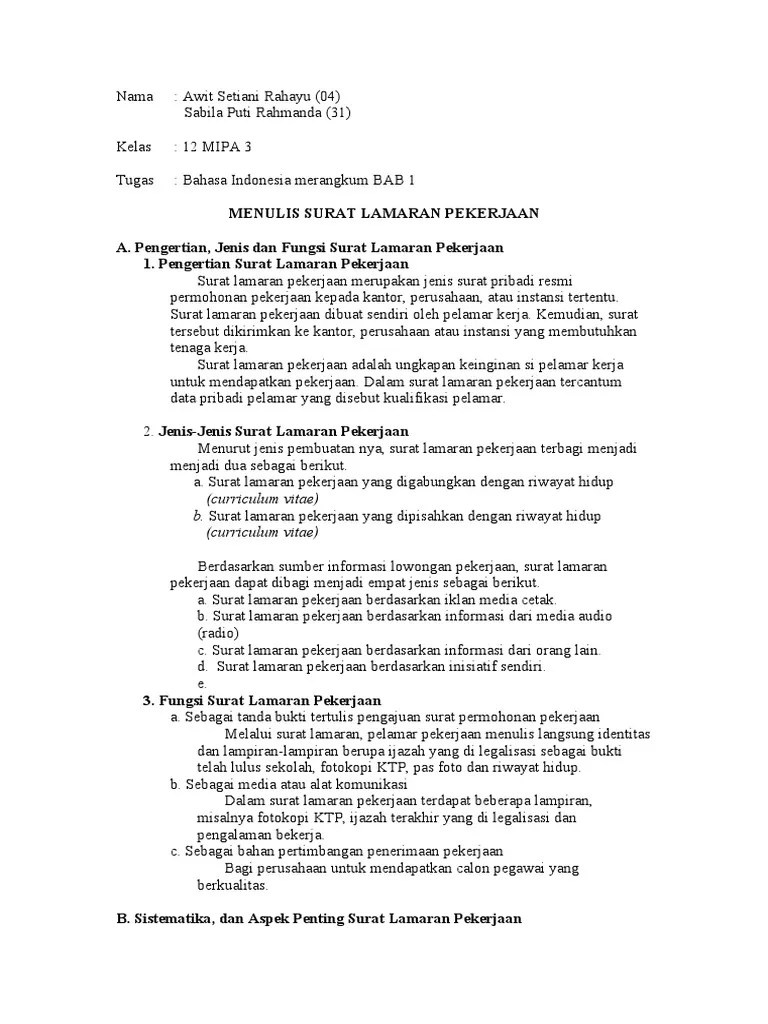 Nama : Awit Setiani Rahayu (04)
Sabila Puti Rahmanda (31)

Kelas : 12 MIPA 3

Tugas : Bahasa Indonesia merangkum BAB 1

MENULIS SURAT LAMARAN PEKERJAAN

A. Pengertian, Jenis dan Fungsi Surat Lamaran Pekerjaan
1. Pengertian Surat Lamaran Pekerjaan
Surat lamaran pekerjaan merupakan jenis surat pribadi resmi permohonan pekerjaan kepada kantor, perusahaan, atau instansi tertentu. Surat lamaran pekerjaan dibuat sendiri oleh pelamar kerja. Kemudian, surat tersebut dikirimkan ke kantor, perusahaan atau instansi yang membutuhkan tenaga kerja.
Surat lamaran pekerjaan adalah ungkapan keinginan si pelamar kerja untuk mendapatkan pekerjaan. Dalam surat lamaran pekerjaan tercantum data pribadi pelamar yang disebut kualifikasi pelamar.

2. Jenis-Jenis Surat Lamaran Pekerjaan
Menurut jenis pembuatan nya, surat lamaran pekerjaan terbagi menjadi menjadi dua sebagai berikut.
a. Surat lamaran pekerjaan yang digabungkan dengan riwayat hidup (curriculum vitae)
b. Surat lamaran pekerjaan yang dipisahkan dengan riwayat hidup (curriculum vitae)

Berdasarkan sumber informasi lowongan pekerjaan, surat lamaran pekerjaan dapat dibagi menjadi empat jenis sebagai berikut.
a. Surat lamaran pekerjaan berdasarkan iklan media cetak.
b. Surat lamaran pekerjaan berdasarkan informasi dari media audio (radio)
c. Surat lamaran pekerjaan berdasarkan informasi dari orang lain.
d. Surat lamaran pekerjaan berdasarkan inisiatif sendiri.
e.
3. Fungsi Surat Lamaran Pekerjaan
a. Sebagai tanda bukti tertulis pengajuan surat permohonan pekerjaan
Melalui surat lamaran, pelamar pekerjaan menulis langsung identitas dan lampiran-lampiran berupa ijazah yang di legalisasi sebagai bukti telah lulus sekolah, fotokopi KTP, pas foto dan riwayat hidup.
b. Sebagai media atau alat komunikasi
Dalam surat lamaran pekerjaan terdapat beberapa lampiran, misalnya fotokopi KTP, ijazah terakhir yang di legalisasi dan pengalaman bekerja.
c. Sebagai bahan pertimbangan penerimaan pekerjaan
Bagi perusahaan untuk mendapatkan calon pegawai yang berkualitas.

B. Sistematika, dan Aspek Penting Surat Lamaran Pekerjaan